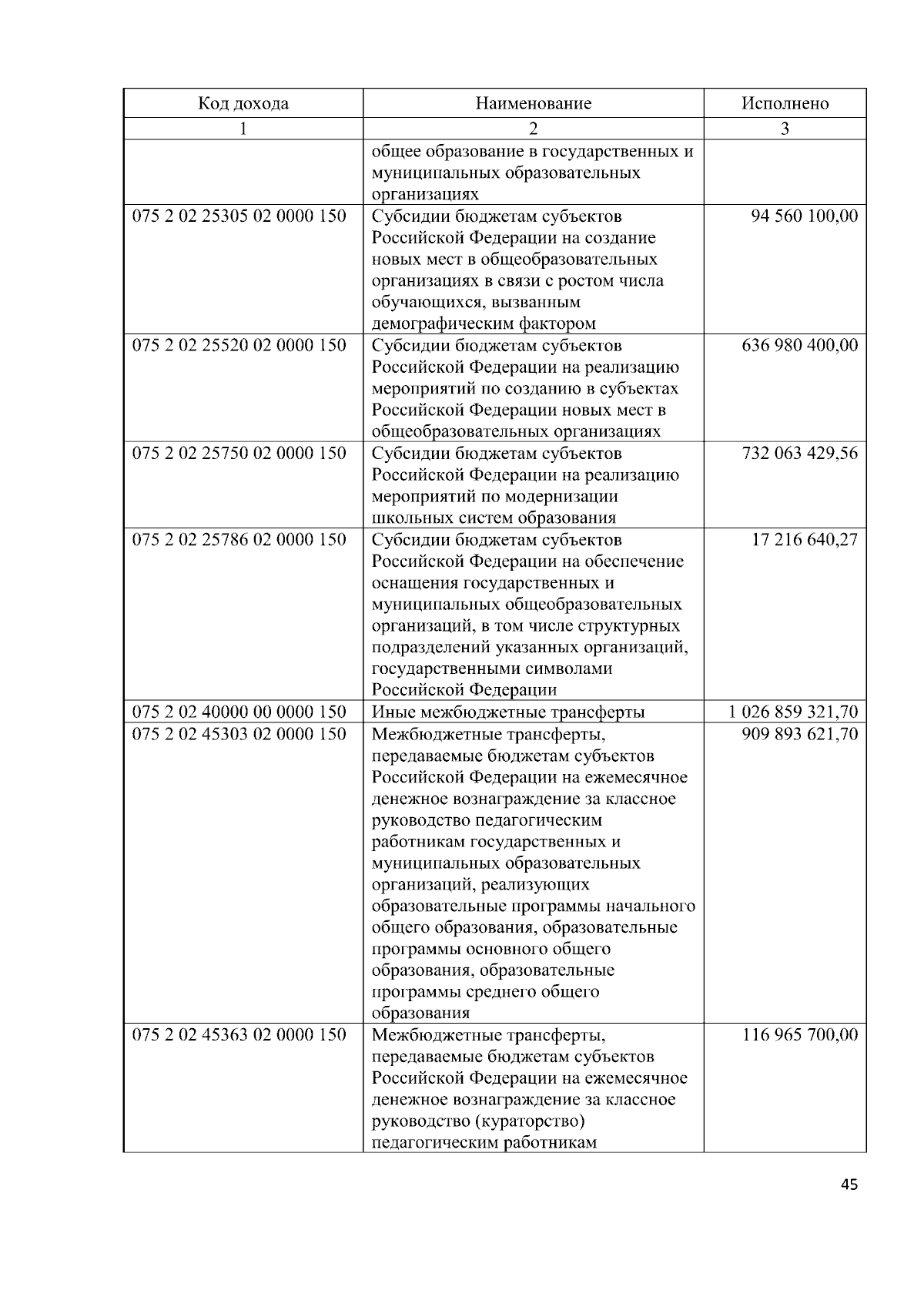 | Код дохода | Наименование | Исполнено |
|---|---|---|
| 1 | 2 | 3 |
| | общее образование в государственных и муниципальных образовательных организациях | |
| 075 2 02 25305 02 0000 150 | Субсидии бюджетам субъектов Российской Федерации на создание новых мест в общеобразовательных организациях в связи с ростом числа обучающихся, вызванным демографическим фактором | 94 560 100,00 |
| 075 2 02 25520 02 0000 150 | Субсидии бюджетам субъектов Российской Федерации на реализацию мероприятий по созданию в субъектах Российской Федерации новых мест в общеобразовательных организациях | 636 980 400,00 |
| 075 2 02 25750 02 0000 150 | Субсидии бюджетам субъектов Российской Федерации на реализацию мероприятий по модернизации школьных систем образования | 732 063 429,56 |
| 075 2 02 25786 02 0000 150 | Субсидии бюджетам субъектов Российской Федерации на обеспечение оснащения государственных и муниципальных общеобразовательных организаций, в том числе структурных подразделений указанных организаций, государственными символами Российской Федерации | 17 216 640,27 |
| 075 2 02 40000 00 0000 150 | Иные межбюджетные трансферты | 1 026 859 321,70 |
| 075 2 02 45303 02 0000 150 | Межбюджетные трансферты, передаваемые бюджетам субъектов Российской Федерации на ежемесячное денежное вознаграждение за классное руководство педагогическим работникам государственных и муниципальных образовательных организаций, реализующих образовательные программы начального общего образования, образовательные программы основного общего образования, образовательные программы среднего общего образования | 909 893 621,70 |
| 075 2 02 45363 02 0000 150 | Межбюджетные трансферты, передаваемые бюджетам субъектов Российской Федерации на ежемесячное денежное вознаграждение за классное руководство (кураторство) педагогическим работникам | 116 965 700,00 |

45